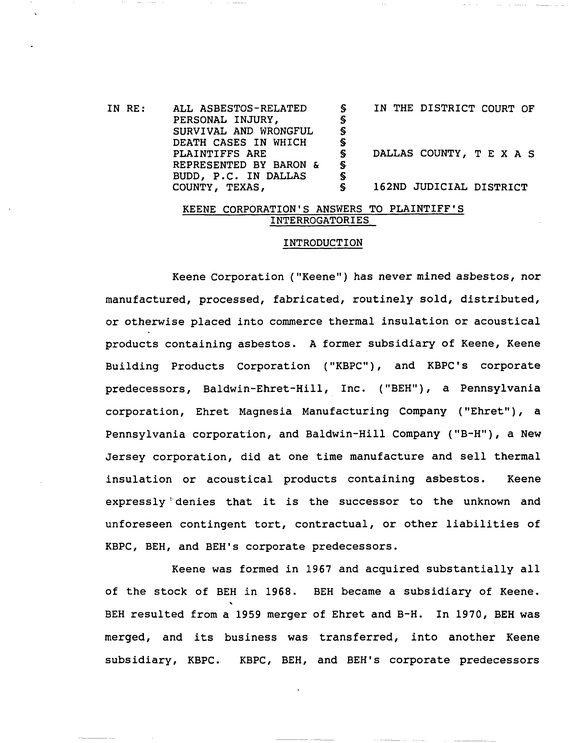 IN RE: ALL ASBESTOS-RELATED PERSONAL INJURY, SURVIVAL AND WRONGFUL DEATH CASES IN WHICH PLAINTIFFS ARE REPRESENTED BY BARON & BUDD, P.C. IN DALLAS COUNTY, TEXAS,

§
§
§
§
§
§
§
§

IN THE DISTRICT COURT OF

DALLAS COUNTY, T E X A S

162ND JUDICIAL DISTRICT

KEENE CORPORATION'S ANSWERS TO PLAINTIFF'S INTERROGATORIES

INTRODUCTION

Keene Corporation ("Keene") has never mined asbestos, nor manufactured, processed, fabricated, routinely sold, distributed, or otherwise placed into commerce thermal insulation or acoustical products containing asbestos. A former subsidiary of Keene, Keene Building Products Corporation ("KBPC"), and KBPC's corporate predecessors, Baldwin-Ehret-Hill, Inc. ("BEH"), a Pennsylvania corporation, Ehret Magnesia Manufacturing Company ("Ehret"), a Pennsylvania corporation, and Baldwin-Hill Company ("B-H"), a New Jersey corporation, did at one time manufacture and sell thermal insulation or acoustical products containing asbestos. Keene expressly denies that it is the successor to the unknown and unforeseen contingent tort, contractual, or other liabilities of KBPC, BEH, and BEH's corporate predecessors.

Keene was formed in 1967 and acquired substantially all of the stock of BEH in 1968. BEH became a subsidiary of Keene. BEH resulted from a 1959 merger of Ehret and B-H. In 1970, BEH was merged, and its business was transferred, into another Keene subsidiary, KBPC. KBPC, BEH, and BEH's corporate predecessors